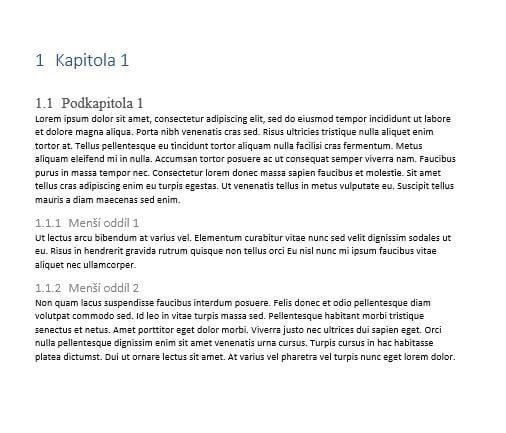 1 Kapitola 1

1.1 Podkapitola 1

Lorem ipsum dolor sit amet, consectetur adipiscing elit, sed do eiusmod tempor incididunt ut labore et dolore magna aliqua. Porta nibh venenatis cras sed. Risus ultricies tristique nulla aliquet enim tortor at. Tellus pellentesque eu tincidunt tortor aliquam nulla facilisi cras fermentum. Metus aliquam eleifend mi in nulla. Accumsan tortor posuere ac ut consequat semper viverra nam. Faucibus purus in massa tempor nec. Consectetur lorem donec massa sapien faucibus et molestie. Sit amet tellus cras adipiscing enim eu turpis egestas. Ut venenatis tellus in metus vulputate eu. Suscipit tellus mauris a diam maecenas sed enim.

1.1.1 Menší oddíl 1

Ut lectus arcu bibendum at varius vel. Elementum curabitur vitae nunc sed velit dignissim sodales ut eu. Risus in hendrerit gravida rutrum quisque non tellus orci Eu nisl nunc mi ipsum faucibus vitae aliquet nec ullamcorper.

1.1.2 Menší oddíl 2

Non quam lacus suspendisse faucibus interdum posuere. Felis donec et odio pellentesque diam volutpat commodo sed. Id leo in vitae turpis massa sed. Pellentesque habitant morbi tristique senectus et netus. Amet porttitor eget dolor morbi. Viverra justo nec ultrices dui sapien eget. Orci nulla pellentesque dignissim enim sit amet venenatis urna cursus. Turpis cursus in hac habitasse platea dictumst. Dui ut ornare lectus sit amet. At varius vel pharetra vel turpis nunc eget lorem dolor.